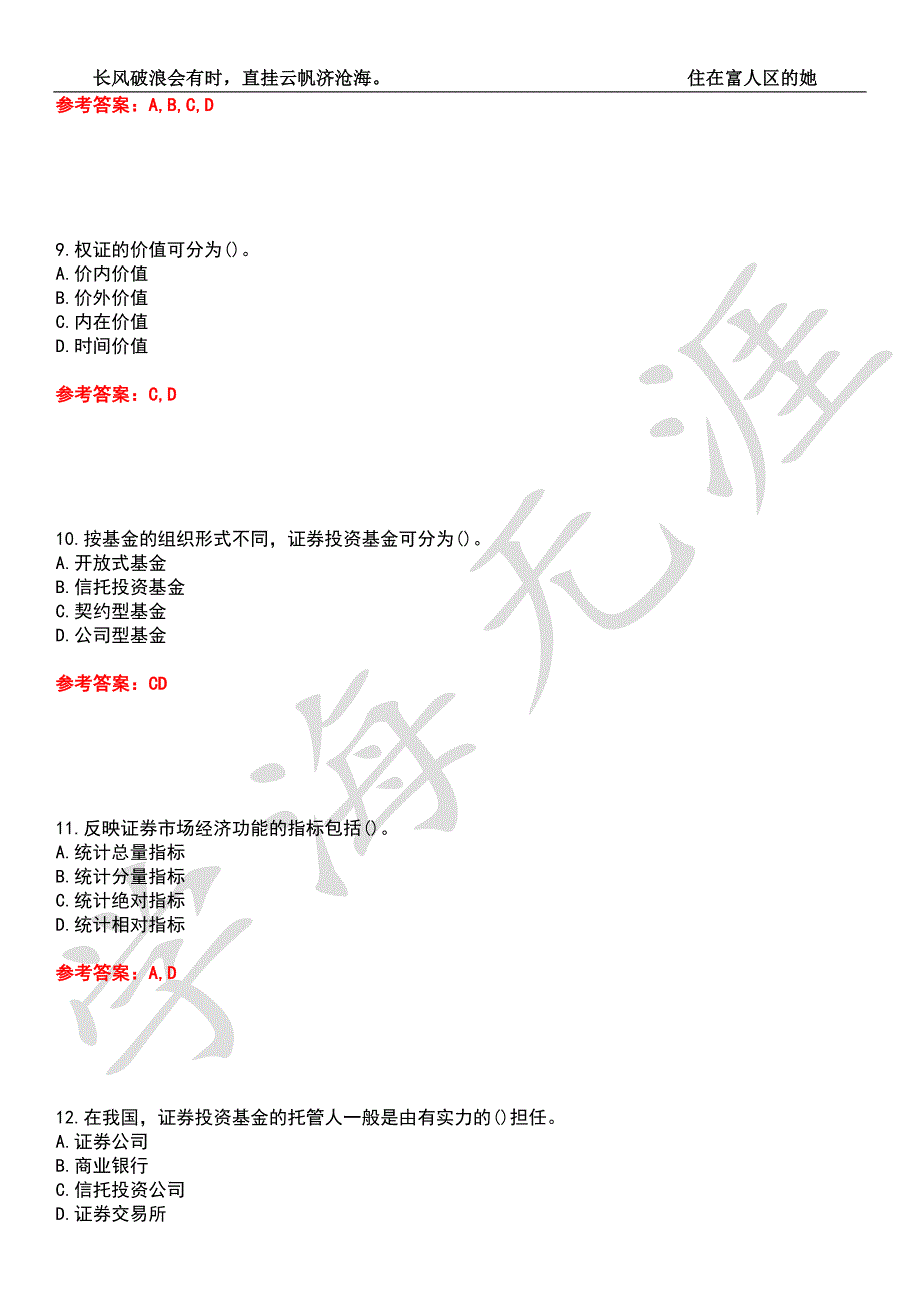 长风破浪会有时，直挂云帆济沧海。 住在富人区的她

参考答案：A,B,C,D

9.权证的价值可分为()。
A.价内价值
B.价外价值
C.内在价值
D.时间价值

参考答案：C,D

10.按基金的组织形式不同，证券投资基金可分为()。
A.开放式基金
B.信托投资基金
C.契约型基金
D.公司型基金

参考答案：CD

11.反映证券市场经济功能的指标包括()。
A.统计总量指标
B.统计分量指标
C.统计绝对指标
D.统计相对指标

参考答案：A,D

12.在我国，证券投资基金的托管人一般是由有实力的()担任。
A.证券公司
B.商业银行
C.信托投资公司
D.证券交易所

学海无涯